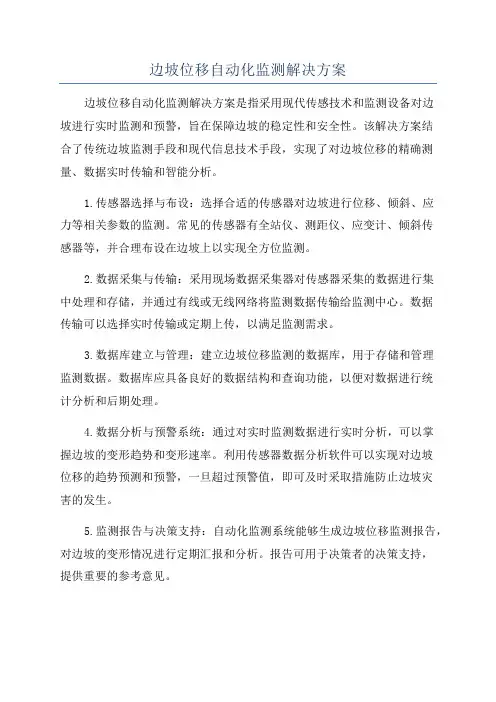 边坡位移自动化监测解决方案

边坡位移自动化监测解决方案是指采用现代传感技术和监测设备对边坡进行实时监测和预警，旨在保障边坡的稳定性和安全性。该解决方案结合了传统边坡监测手段和现代信息技术手段，实现了对边坡位移的精确测量、数据实时传输和智能分析。

1.传感器选择与布设：选择合适的传感器对边坡进行位移、倾斜、应力等相关参数的监测。常见的传感器有全站仪、测距仪、应变计、倾斜传感器等，并合理布设在边坡上以实现全方位监测。

2.数据采集与传输：采用现场数据采集器对传感器采集的数据进行集中处理和存储，并通过有线或无线网络将监测数据传输给监测中心。数据传输可以选择实时传输或定期上传，以满足监测需求。

3.数据库建立与管理：建立边坡位移监测的数据库，用于存储和管理监测数据。数据库应具备良好的数据结构和查询功能，以便对数据进行统计分析和后期处理。

4.数据分析与预警系统：通过对实时监测数据进行实时分析，可以掌握边坡的变形趋势和变形速率。利用传感器数据分析软件可以实现对边坡位移的趋势预测和预警，一旦超过预警值，即可及时采取措施防止边坡灾害的发生。

5.监测报告与决策支持：自动化监测系统能够生成边坡位移监测报告，对边坡的变形情况进行定期汇报和分析。报告可用于决策者的决策支持，提供重要的参考意见。